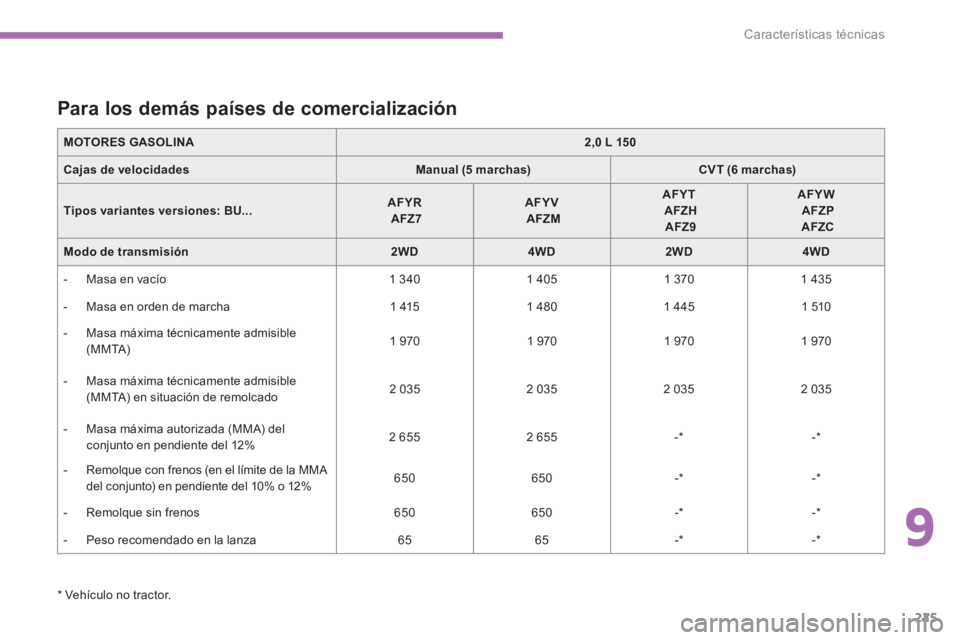 Características técnicas

Para los demás países de comercialización

| MOTORES GASOLINA | 2,0 L 150 | | | |
|---|---|---|---|---|
| Cajas de velocidades | Manual (5 marchas) | | CVT (6 marchas) | |
| Tipos variantes versiones: BU... | AFYR AFZ7 | AFYV AFZM | AFYT AFZH AFZ9 | AFYW AFZP AFZC |
| Modo de transmisión | 2WD | 4WD | 2WD | 4WD |
| - Masa en vacío | 1 340 | 1 405 | 1 370 | 1 435 |
| - Masa en orden de marcha | 1 415 | 1 480 | 1 445 | 1 510 |
| - Masa máxima técnicamente admisible (MMTA) | 1 970 | 1 970 | 1 970 | 1 970 |
| - Masa máxima técnicamente admisible (MMTA) en situación de remolcado | 2 035 | 2 035 | 2 035 | 2 035 |
| - Masa máxima autorizada (MMA) del conjunto en pendiente del 12% | 2 655 | 2 655 | -* | -* |
| - Remolque con frenos (en el límite de la MMA del conjunto) en pendiente del 10% o 12% | 650 | 650 | -* | -* |
| - Remolque sin frenos | 650 | 650 | -* | -* |
| - Peso recomendado en la lanza | 65 | 65 | -* | -* |

* Vehículo no tractor.

9

275

carmanualsonline.info